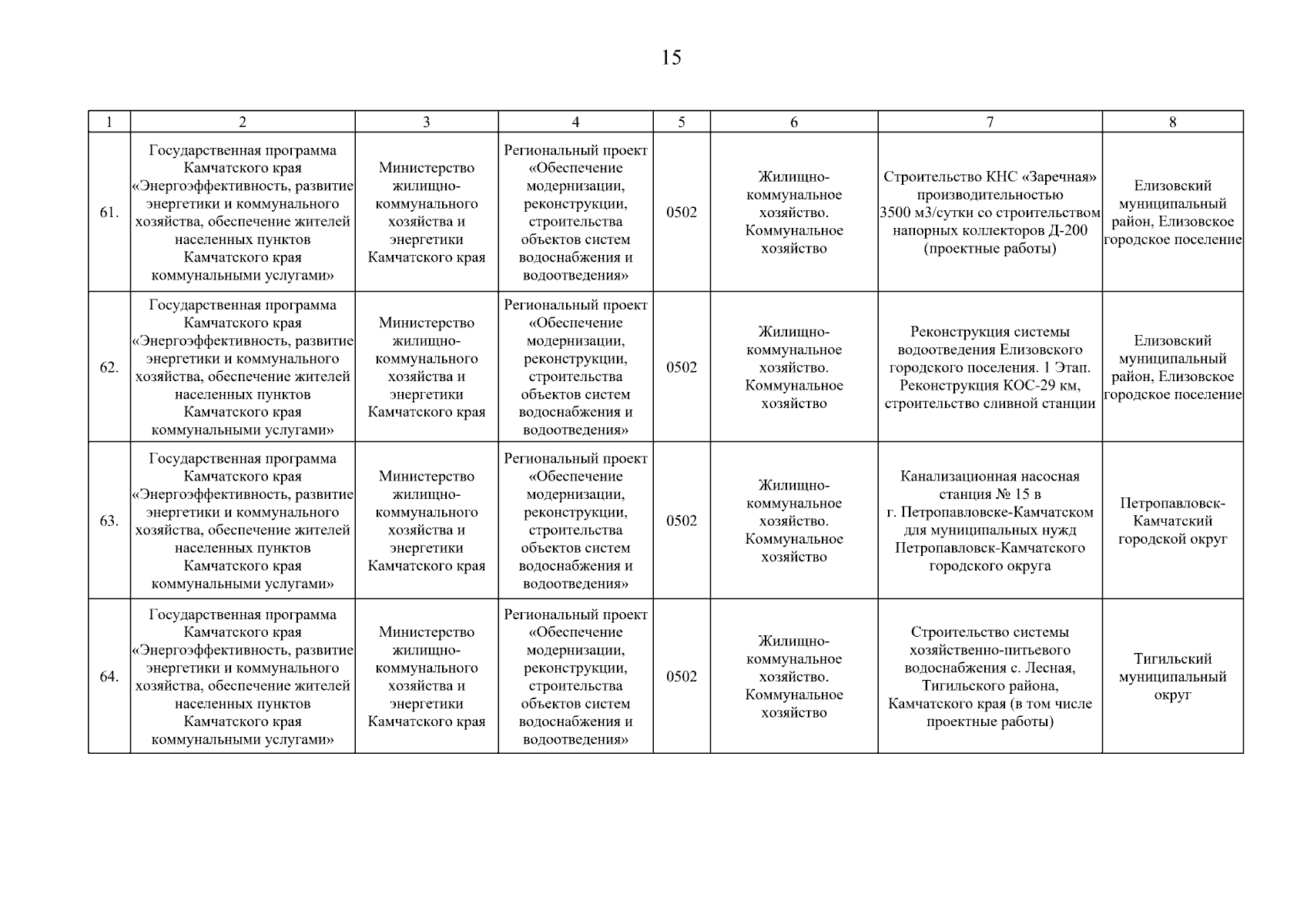 15

| 1 | 2 | 3 | 4 | 5 | 6 | 7 | 8 |
|---|---|---|---|---|---|---|---|
| 61. | Государственная программа Камчатского края «Энергоэффективность, развитие энергетики и коммунального хозяйства, обеспечение жителей населенных пунктов Камчатского края коммунальными услугами» | Министерство жилищно-коммунального хозяйства и энергетики Камчатского края | Региональный проект «Обеспечение модернизации, реконструкции, строительства объектов систем водоснабжения и водоотведения» | 0502 | Жилищно-коммунальное хозяйство. Коммунальное хозяйство | Строительство КНС «Заречная» производительностью 3500 м3/сутки со строительством напорных коллекторов Д-200 (проектные работы) | Елизовский муниципальный район, Елизовское городское поселение |
| 62. | Государственная программа Камчатского края «Энергоэффективность, развитие энергетики и коммунального хозяйства, обеспечение жителей населенных пунктов Камчатского края коммунальными услугами» | Министерство жилищно-коммунального хозяйства и энергетики Камчатского края | Региональный проект «Обеспечение модернизации, реконструкции, строительства объектов систем водоснабжения и водоотведения» | 0502 | Жилищно-коммунальное хозяйство. Коммунальное хозяйство | Реконструкция системы водоотведения Елизовского городского поселения. 1 Этап. Реконструкция КОС-29 км, строительство сливной станции | Елизовский муниципальный район, Елизовское городское поселение |
| 63. | Государственная программа Камчатского края «Энергоэффективность, развитие энергетики и коммунального хозяйства, обеспечение жителей населенных пунктов Камчатского края коммунальными услугами» | Министерство жилищно-коммунального хозяйства и энергетики Камчатского края | Региональный проект «Обеспечение модернизации, реконструкции, строительства объектов систем водоснабжения и водоотведения» | 0502 | Жилищно-коммунальное хозяйство. Коммунальное хозяйство | Канализационная насосная станция № 15 в г. Петропавловске-Камчатском для муниципальных нужд Петропавловск-Камчатского городского округа | Петропавловск-Камчатский городской округ |
| 64. | Государственная программа Камчатского края «Энергоэффективность, развитие энергетики и коммунального хозяйства, обеспечение жителей населенных пунктов Камчатского края коммунальными услугами» | Министерство жилищно-коммунального хозяйства и энергетики Камчатского края | Региональный проект «Обеспечение модернизации, реконструкции, строительства объектов систем водоснабжения и водоотведения» | 0502 | Жилищно-коммунальное хозяйство. Коммунальное хозяйство | Строительство системы хозяйственно-питьевого водоснабжения с. Лесная, Тигильского района, Камчатского края (в том числе проектные работы) | Тигильский муниципальный округ |